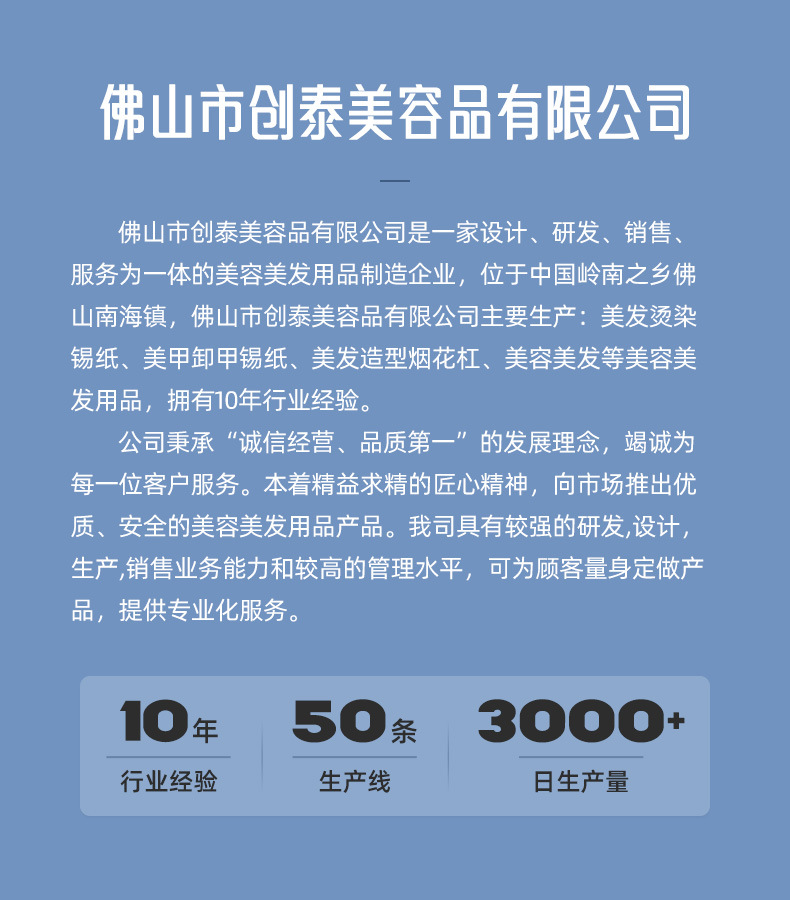 佛山市创泰美容品有限公司

佛山市创泰美容品有限公司是一家设计、研发、销售、服务为一体的美容美发用品制造企业，位于中国岭南之乡佛山南海镇，佛山市创泰美容品有限公司主要生产：美发烫染锡纸、美甲卸甲锡纸、美发造型烟花杠、美容美发等美容美发用品，拥有10年行业经验。

公司秉承“诚信经营、品质第一”的发展理念，竭诚为每一位客户服务。本着精益求精的匠心精神，向市场推出优质、安全的美容美发用品产品。我司具有较强的研发,设计，生产,销售业务能力和较高的管理水平，可为顾客量身定做产品，提供专业化服务。

10年
行业经验

50条
生产线

3000+
日生产量